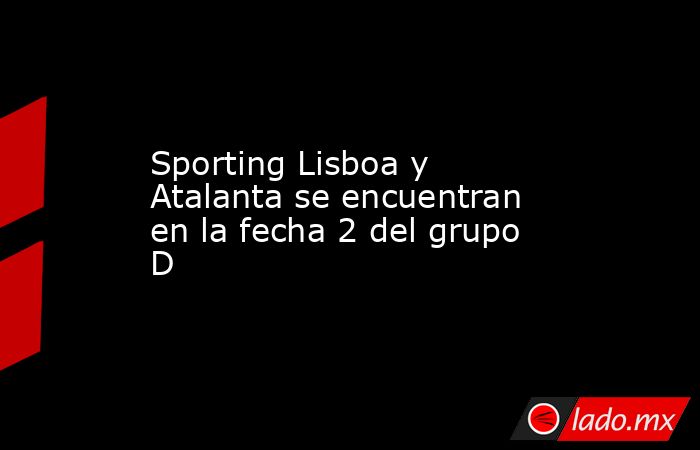 Sporting Lisboa y Atalanta se encuentran en la fecha 2 del grupo D

lado.mx